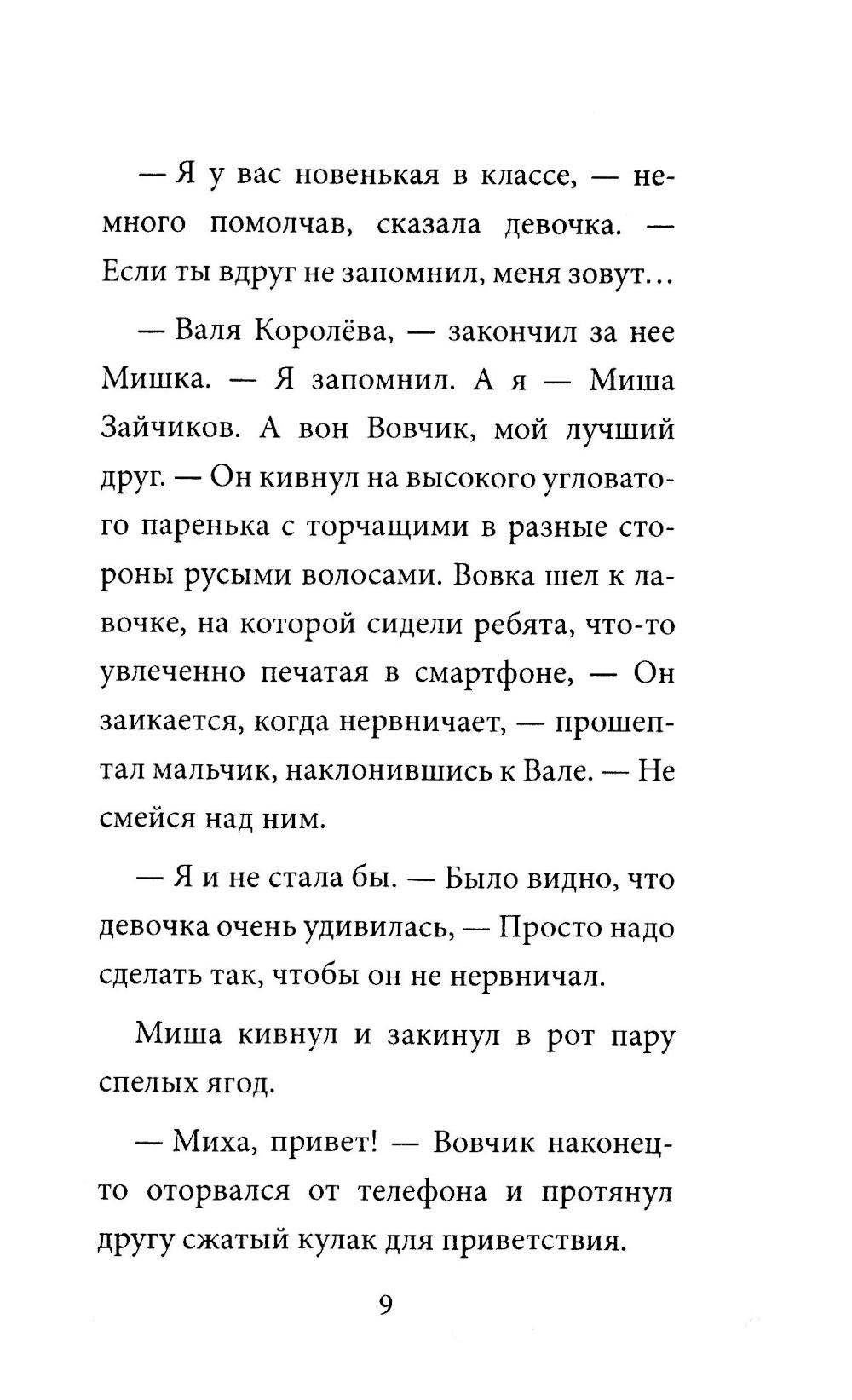 — Я у вас новенькая в классе, — немного помолчав, сказала девочка. — Если ты вдруг не запомнил, меня зовут...

— Валя Королёва, — закончил за нее Мишка. — Я запомнил. А я — Миша Зайчиков. А вон Вовчик, мой лучший друг. — Он кивнул на высокого угловатого паренька с торчащими в разные стороны русыми волосами. Вовка шел к лавочке, на которой сидели ребята, что-то увлеченно печатая в смартфоне, — Он заикается, когда нервничает, — прошептал мальчик, наклонившись к Вале. — Не смейся над ним.

— Я и не стала бы. — Было видно, что девочка очень удивилась, — Просто надо сделать так, чтобы он не нервничал.

Миша кивнул и закинул в рот пару спелых ягод.

— Миха, привет! — Вовчик наконец-то оторвался от телефона и протянул другу сжатый кулак для приветствия.

9